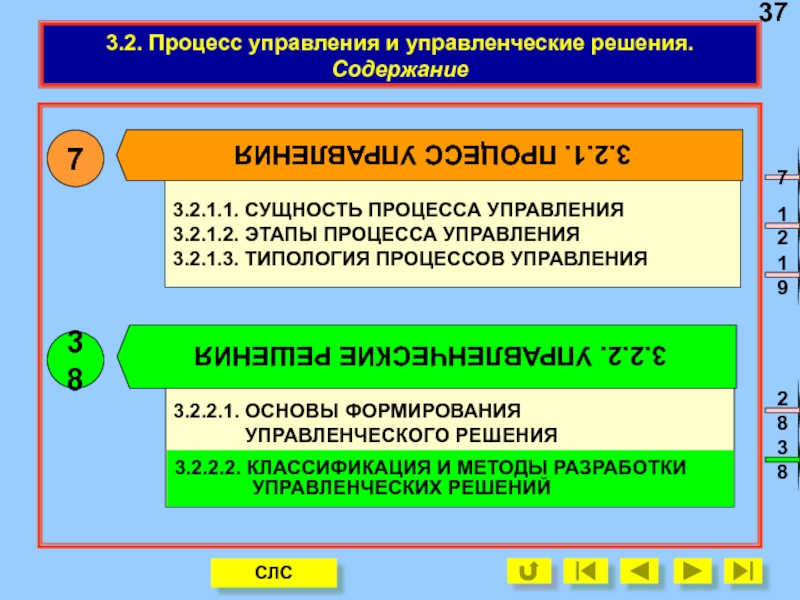 37

3.2. Процесс управления и управленческие решения. Содержание

7

3.2.1. ПРОЦЕСС УПРАВЛЕНИЯ

3.2.1.1. СУЩНОСТЬ ПРОЦЕССА УПРАВЛЕНИЯ
3.2.1.2. ЭТАПЫ ПРОЦЕССА УПРАВЛЕНИЯ
3.2.1.3. ТИПОЛОГИЯ ПРОЦЕССОВ УПРАВЛЕНИЯ

7
12
19

38

3.2.2. УПРАВЛЕНЧЕСКИЕ РЕШЕНИЯ

3.2.2.1. ОСНОВЫ ФОРМИРОВАНИЯ УПРАВЛЕНЧЕСКОГО РЕШЕНИЯ
3.2.2.2. КЛАССИФИКАЦИЯ И МЕТОДЫ РАЗРАБОТКИ УПРАВЛЕНЧЕСКИХ РЕШЕНИЙ

28
38

СЛС